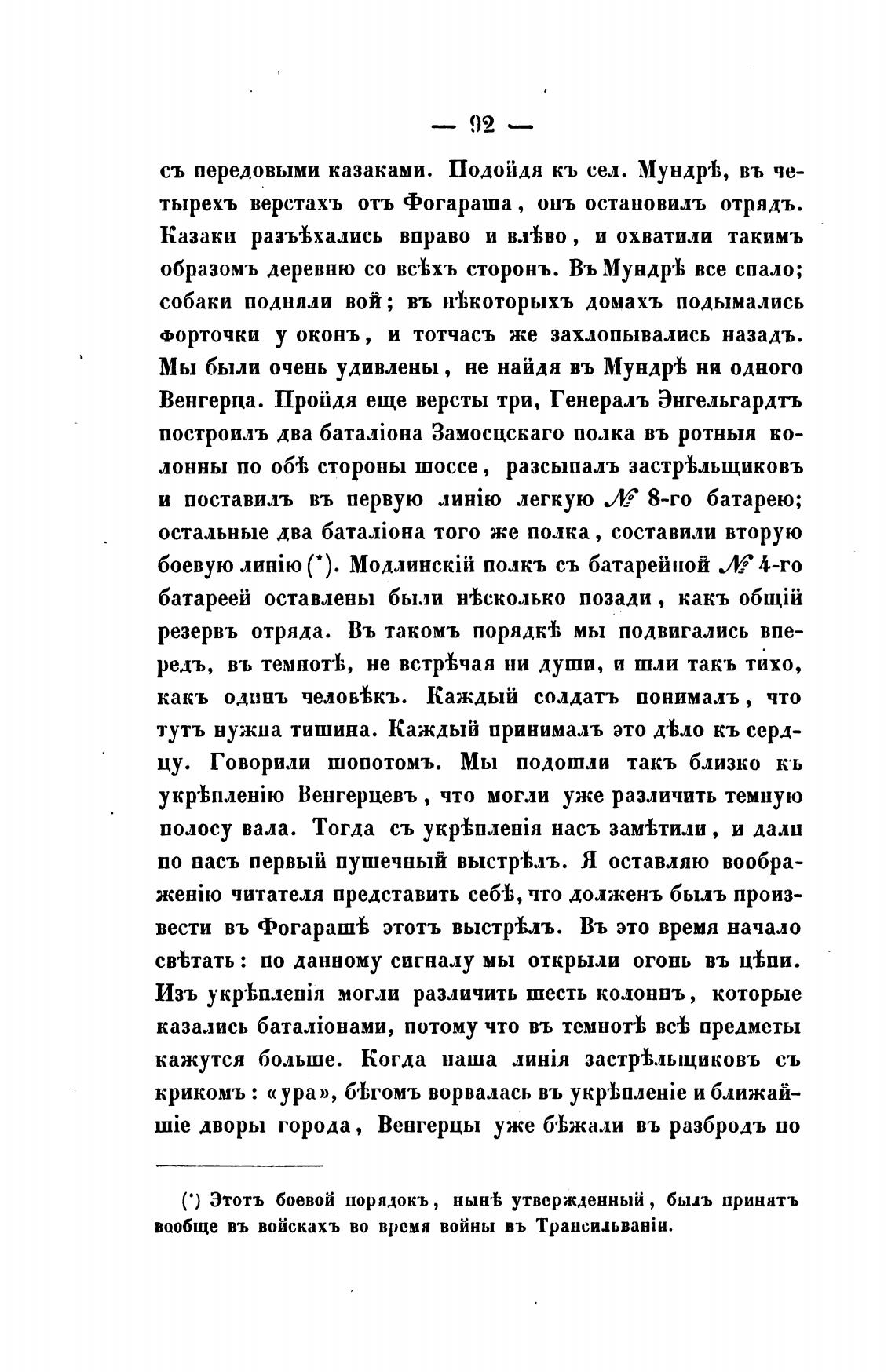 — 92 —

съ передовыми казаками. Подойдя къ сел. Мундрѣ, въ четырехъ верстахъ отъ Фогараша, онъ остановилъ отрядъ. Казаки разъѣхались вправо и влѣво, и охватили такимъ образомъ деревню со всѣхъ сторонъ. Въ Мундрѣ все спало; собаки подняли вой; въ нѣкоторыхъ домахъ подымались форточки у оконъ, и тотчасъ же захлопывались назадъ. Мы были очень удивлены, не найдя въ Мундрѣ ни одного Венгерца. Пройдя еще версты три, Генералъ Энгельгардтъ построилъ два баталіона Замосцскаго полка въ ротныя колонны по обѣ стороны шоссе, разсыпалъ застрѣльщиковъ и поставилъ въ первую линію легкую № 8-го батарею; остальные два баталіона того же полка, составили вторую боевую линію (*). Модлинскій полкъ съ батарейной № 4-го батареей оставлены были нѣсколько позади, какъ общій резервъ отряда. Въ такомъ порядкѣ мы подвигались впередъ, въ темнотѣ, не встрѣчая ни души, и шли такъ тихо, какъ одинъ человѣкъ. Каждый солдатъ понималъ, что тутъ нужна тишина. Каждый принималъ это дѣло къ сердцу. Говорили шопотомъ. Мы подошли такъ близко къ укрѣпленію Венгерцевъ, что могли уже различить темную полосу вала. Тогда съ укрѣпленія насъ замѣтили, и дали по насъ первый пушечный выстрѣлъ. Я оставляю воображенію читателя представить себѣ, что долженъ былъ произвести въ Фогарашѣ этотъ выстрѣлъ. Въ это время начало свѣтать: по данному сигналу мы открыли огонь въ цѣпи. Изъ укрѣпленія могли различить шесть колоннъ, которые казались баталіонами, потому что въ темнотѣ всѣ предметы кажутся больше. Когда наша линія застрѣльщиковъ съ крикомъ: «ура», бѣгомъ ворвалась въ укрѣпленіе и ближайшіе дворы города, Венгерцы уже бѣжали въ разбродъ по

(*) Этотъ боевой порядокъ, нынѣ утвержденный, былъ принятъ вообще въ войскахъ во время войны въ Трансильваніи.